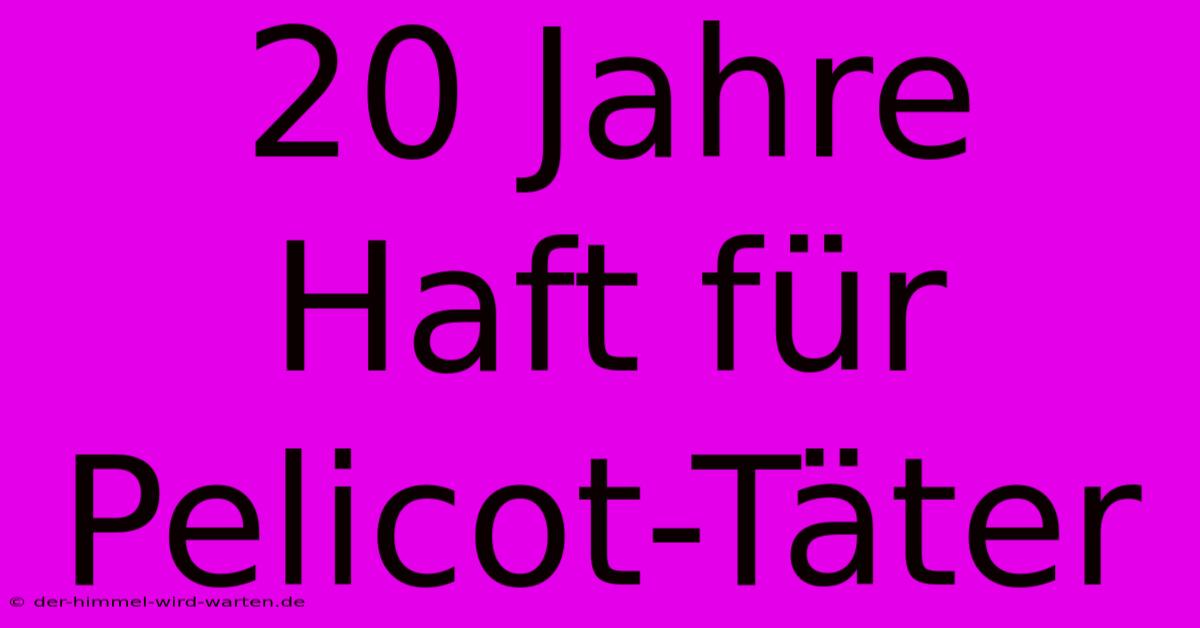 20 Jahre Haft für Pelicot-Täter

© der-himmel-wird-warten.de